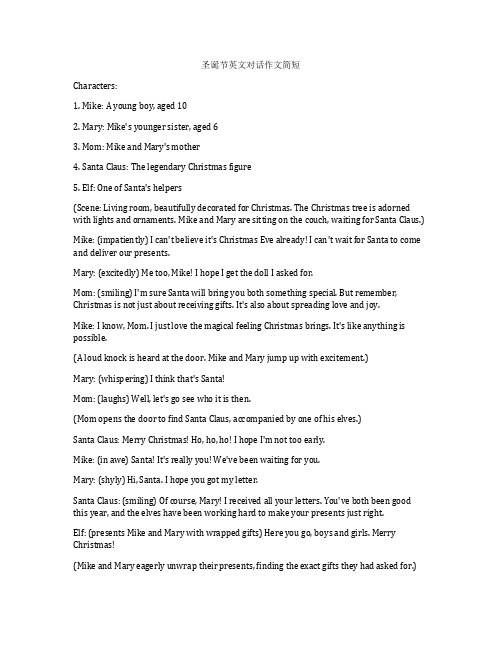 圣诞节英文对话作文简短

Characters:

1. Mike: A young boy, aged 10

2. Mary: Mike's younger sister, aged 6

3. Mom: Mike and Mary's mother

4. Santa Claus: The legendary Christmas figure

5. Elf: One of Santa's helpers

(Scene: Living room, beautifully decorated for Christmas. The Christmas tree is adorned with lights and ornaments. Mike and Mary are sitting on the couch, waiting for Santa Claus.)

Mike: (impatiently) I can't believe it's Christmas Eve already! I can't wait for Santa to come and deliver our presents.

Mary: (excitedly) Me too, Mike! I hope I get the doll I asked for.

Mom: (smiling) I'm sure Santa will bring you both something special. But remember, Christmas is not just about receiving gifts. It's also about spreading love and joy.

Mike: I know, Mom. I just love the magical feeling Christmas brings. It's like anything is possible.

(A loud knock is heard at the door. Mike and Mary jump up with excitement.)

Mary: (whispering) I think that's Santa!

Mom: (laughs) Well, let's go see who it is then.

(Mom opens the door to find Santa Claus, accompanied by one of his elves.)

Santa Claus: Merry Christmas! Ho, ho, ho! I hope I'm not too early.

Mike: (in awe) Santa! It's really you! We've been waiting for you.

Mary: (shyly) Hi, Santa. I hope you got my letter.

Santa Claus: (smiling) Of course, Mary! I received all your letters. You've both been good this year, and the elves have been working hard to make your presents just right.

Elf: (presents Mike and Mary with wrapped gifts) Here you go, boys and girls. Merry Christmas!

(Mike and Mary eagerly unwrap their presents, finding the exact gifts they had asked for.)